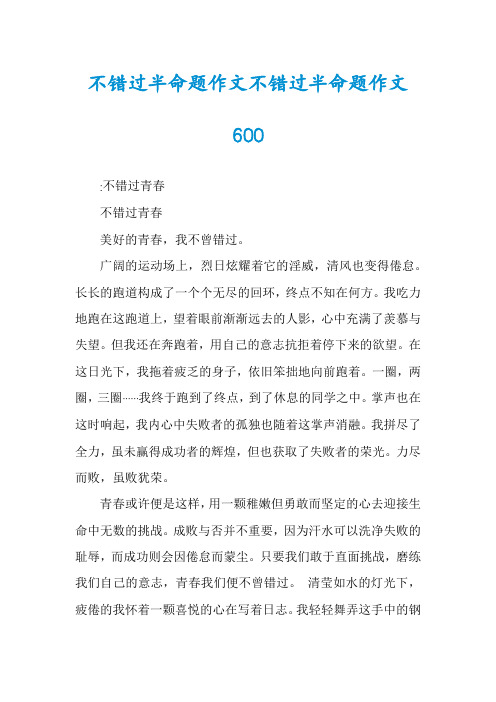 不错过半命题作文不错过半命题作文

600

:不错过青春

不错过青春

美好的青春，我不曾错过。

广阔的运动场上，烈日炫耀着它的淫威，清风也变得倦怠。长长的跑道构成了一个个无尽的回环，终点不知在何方。我吃力地跑在这跑道上，望着眼前渐渐远去的人影，心中充满了羡慕与失望。但我还在奔跑着，用自己的意志抗拒着停下来的欲望。在这日光下，我拖着疲乏的身子，依旧笨拙地向前跑着。一圈，两圈，三圈……我终于跑到了终点，到了休息的同学之中。掌声也在这时响起，我内心中失败者的孤独也随着这掌声消融。我拼尽了全力，虽未赢得成功者的辉煌，但也获取了失败者的荣光。力尽而败，虽败犹荣。

青春或许便是这样，用一颗稚嫩但勇敢而坚定的心去迎接生命中无数的挑战。成败与否并不重要，因为汗水可以洗净失败的耻辱，而成功则会因倦怠而蒙尘。只要我们敢于直面挑战，磨练我们自己的意志，青春我们便不曾错过。 清莹如水的灯光下，疲倦的我怀着一颗喜悦的心在写着日志。我轻轻舞弄这手中的钢